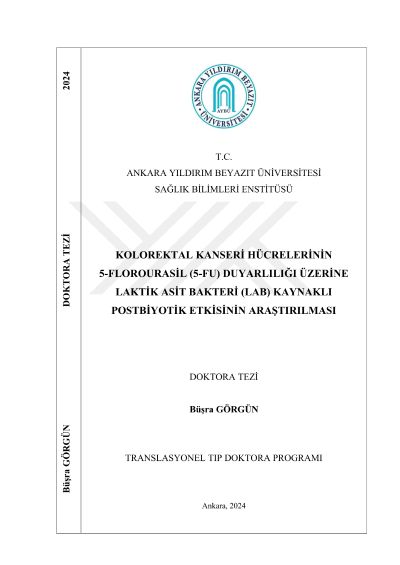 2024

DOKTORA TEZİ

Büşra GÖRGÜN

ANKARA YILDIRIM BEYAZIT ÜNİVERSİTESİ

AYBÜ

T.C.
ANKARA YILDIRIM BEYAZIT ÜNİVERSİTESİ
SAĞLIK BİLİMLERİ ENSTİTÜSÜ

KOLOREKTAL KANSERİ HÜCRELERİNİN
5-FLOROURASİL (5-FU) DUYARLILIĞI ÜZERİNE
LAKTİK ASİT BAKTERİ (LAB) KAYNAKLI
POSTBİYOTİK ETKİSİNİN ARAŞTIRILMASI

DOKTORA TEZİ

Büşra GÖRGÜN

TRANSLASYONEL TIP DOKTORA PROGRAMI

Ankara, 2024